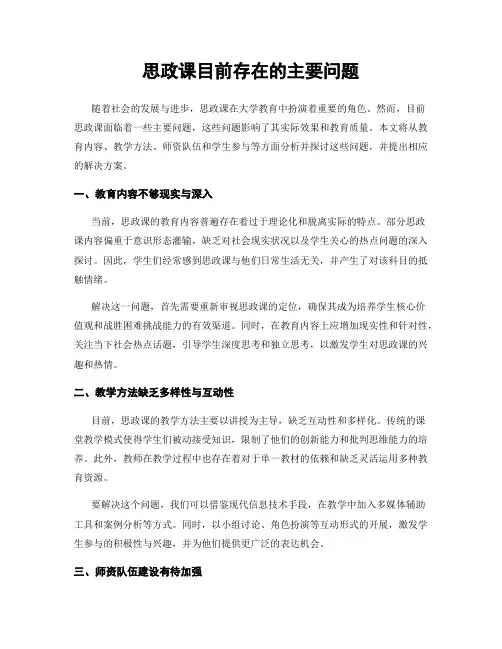 思政课目前存在的主要问题

随着社会的发展与进步，思政课在大学教育中扮演着重要的角色。然而，目前思政课面临着一些主要问题，这些问题影响了其实际效果和教育质量。本文将从教育内容、教学方法、师资队伍和学生参与等方面分析并探讨这些问题，并提出相应的解决方案。

一、教育内容不够现实与深入

当前，思政课的教育内容普遍存在着过于理论化和脱离实际的特点。部分思政课内容偏重于意识形态灌输，缺乏对社会现实状况以及学生关心的热点问题的深入探讨。因此，学生们经常感到思政课与他们日常生活无关，并产生了对该科目的抵触情绪。

解决这一问题，首先需要重新审视思政课的定位，确保其成为培养学生核心价值观和战胜困难挑战能力的有效渠道。同时，在教育内容上应增加现实性和针对性，关注当下社会热点话题，引导学生深度思考和独立思考，以激发学生对思政课的兴趣和热情。

二、教学方法缺乏多样性与互动性

目前，思政课的教学方法主要以讲授为主导，缺乏互动性和多样化。传统的课堂教学模式使得学生们被动接受知识，限制了他们的创新能力和批判思维能力的培养。此外，教师在教学过程中也存在着对于单一教材的依赖和缺乏灵活运用多种教育资源。

要解决这个问题，我们可以借鉴现代信息技术手段，在教学中加入多媒体辅助工具和案例分析等方式。同时，以小组讨论、角色扮演等互动形式的开展，激发学生参与的积极性与兴趣，并为他们提供更广泛的表达机会。

三、师资队伍建设有待加强